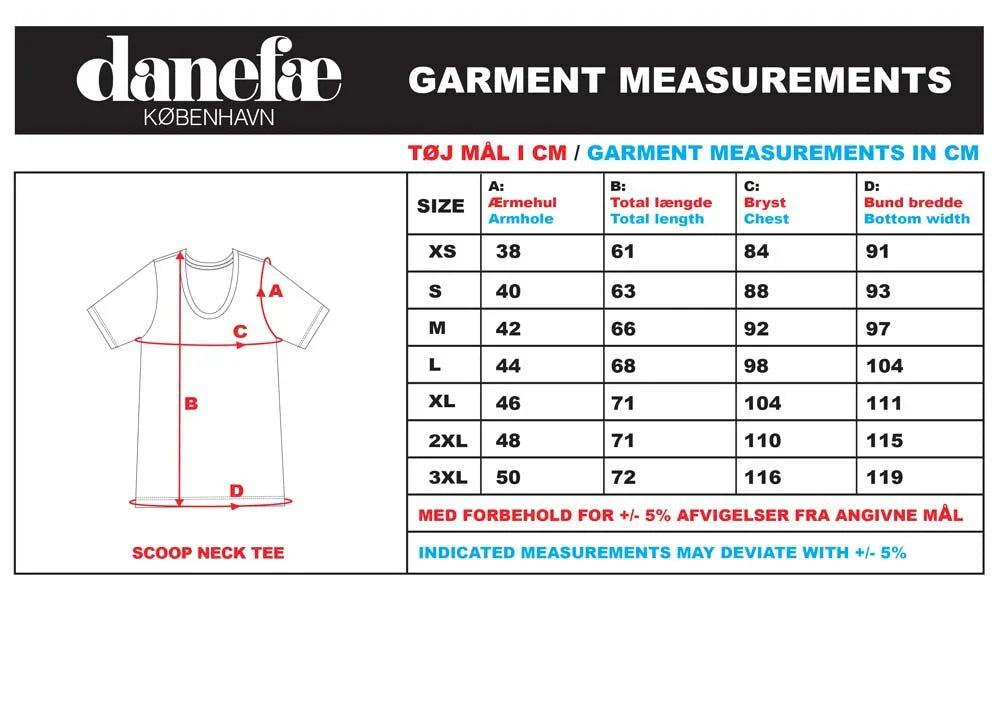 danefæ
KØBENHAVN

GARMENT MEASUREMENTS

TØJ MÅL I CM / GARMENT MEASUREMENTS IN CM

A
C
B
D

SCOOP NECK TEE

| SIZE | A: Ærmehul Armhole | B: Total længde Total length | C: Bryst Chest | D: Bund bredde Bottom width |
|---|---|---|---|---|
| XS | 38 | 61 | 84 | 91 |
| S | 40 | 63 | 88 | 93 |
| M | 42 | 66 | 92 | 97 |
| L | 44 | 68 | 98 | 104 |
| XL | 46 | 71 | 104 | 111 |
| 2XL | 48 | 71 | 110 | 115 |
| 3XL | 50 | 72 | 116 | 119 |

MED FORBEHOLD FOR +/- 5% AFVIGELSER FRA ANGIVNE MÅL

INDICATED MEASUREMENTS MAY DEVIATE WITH +/- 5%